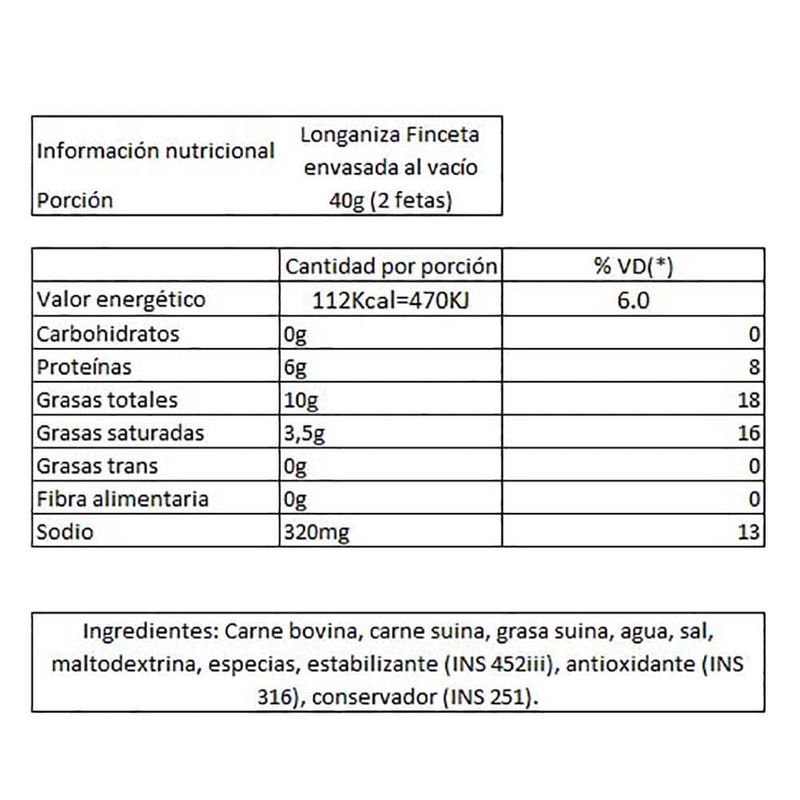 | Información nutricional | Longaniza Finceta envasada al vacío |
|---|---|
| Porción | 40g (2 fetas) |

| | Cantidad por porción | % VD(*) |
|---|---|---|
| Valor energético | 112Kcal=470KJ | 6.0 |
| Carbohidratos | 0g | 0 |
| Proteínas | 6g | 8 |
| Grasas totales | 10g | 18 |
| Grasas saturadas | 3,5g | 16 |
| Grasas trans | 0g | 0 |
| Fibra alimentaria | 0g | 0 |
| Sodio | 320mg | 13 |

Ingredientes: Carne bovina, carne suina, grasa suina, agua, sal, maltodextrina, especias, estabilizante (INS 452iii), antioxidante (INS 316), conservador (INS 251).